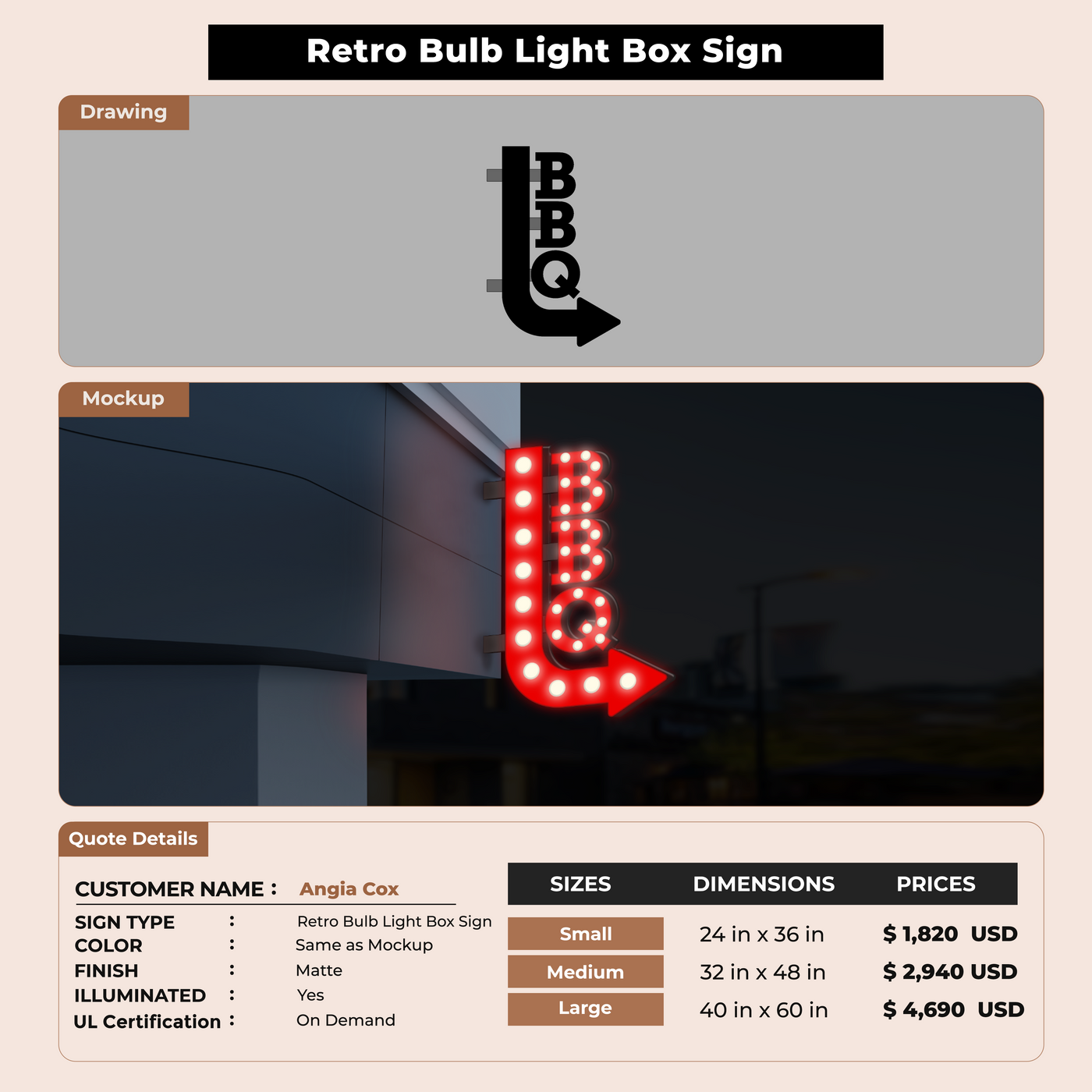 Retro Bulb Light Box Sign

Drawing

BBQ

Mockup

BBQ

Quote Details

CUSTOMER NAME : Angia Cox

SIGN TYPE : Retro Bulb Light Box Sign
COLOR : Same as Mockup
FINISH : Matte
ILLUMINATED : Yes
UL Certification : On Demand

| SIZES | DIMENSIONS | PRICES |
|---|---|---|
| Small | 24 in x 36 in | $ 1,820 USD |
| Medium | 32 in x 48 in | $ 2,940 USD |
| Large | 40 in x 60 in | $ 4,690 USD |